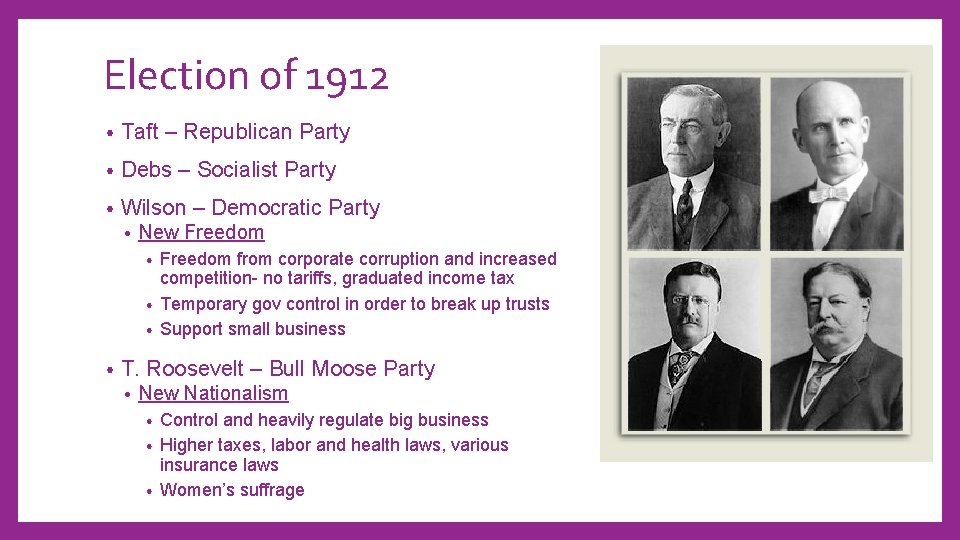 Election of 1912

• Taft – Republican Party

• Debs – Socialist Party

• Wilson – Democratic Party
• New Freedom
• Freedom from corporate corruption and increased competition- no tariffs, graduated income tax
• Temporary gov control in order to break up trusts
• Support small business

• T. Roosevelt – Bull Moose Party
• New Nationalism
• Control and heavily regulate big business
• Higher taxes, labor and health laws, various insurance laws
• Women's suffrage